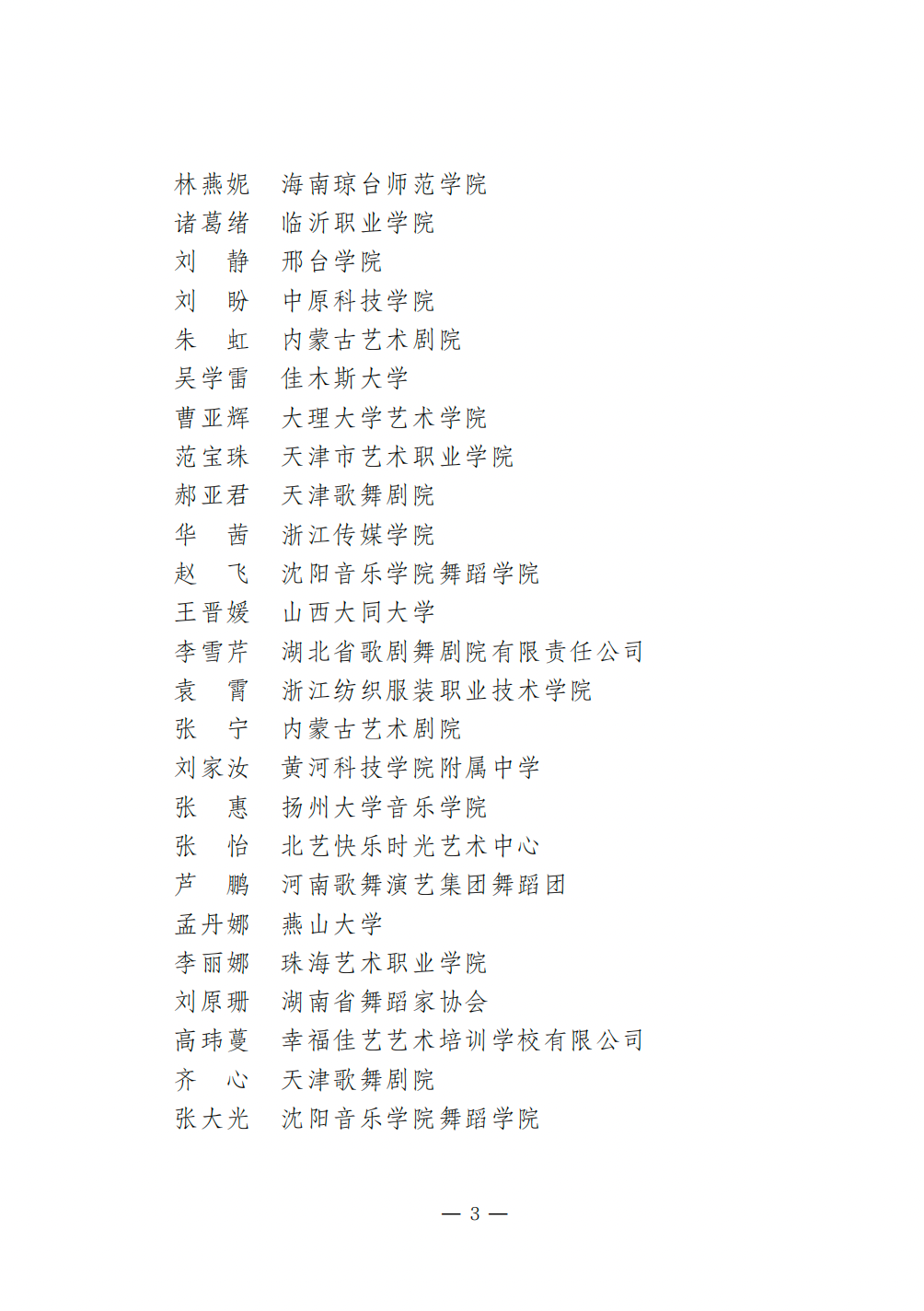 林燕妮　海南琼台师范学院
诸葛绪　临沂职业学院
刘　静　邢台学院
刘　盼　中原科技学院
朱　虹　内蒙古艺术剧院
吴学雷　佳木斯大学
曹亚辉　大理大学艺术学院
范宝珠　天津市艺术职业学院
郝亚君　天津歌舞剧院
华　茜　浙江传媒学院
赵　飞　沈阳音乐学院舞蹈学院
王晋媛　山西大同大学
李雪芹　湖北省歌剧舞剧院有限责任公司
袁　霄　浙江纺织服装职业技术学院
张　宁　内蒙古艺术剧院
刘家汝　黄河科技学院附属中学
张　惠　扬州大学音乐学院
张　怡　北艺快乐时光艺术中心
芦　鹏　河南歌舞演艺集团舞蹈团
孟丹娜　燕山大学
李丽娜　珠海艺术职业学院
刘原珊　湖南省舞蹈家协会
高玮蔓　幸福佳艺艺术培训学校有限公司
齐　心　天津歌舞剧院
张大光　沈阳音乐学院舞蹈学院

— 3 —